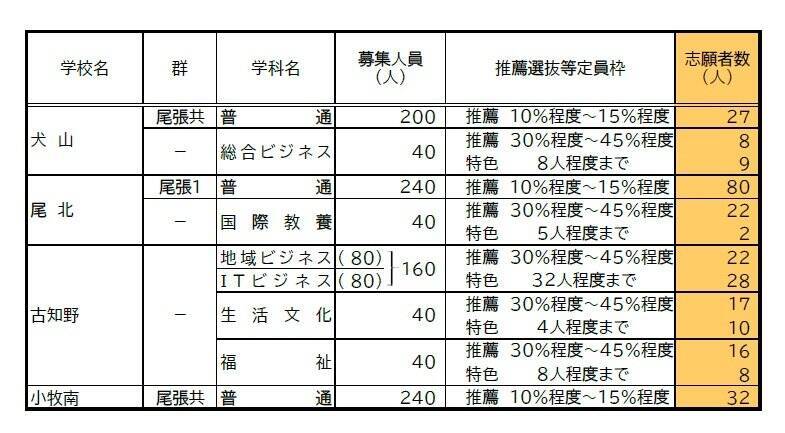 | 学校名 | 群 | 学科名 | 募集人員（人） | 推薦選抜等定員枠 | 志願者数（人） |
|---|---|---|---|---|---|
| 犬　山 | 尾張共 | 普　　　通 | 200 | 推薦　10%程度～15%程度 | 27 |
| | － | 総合ビジネス | 40 | 推薦　30%程度～45%程度 | 8 |
| | | | | 特色　　8人程度まで | 9 |
| 尾　北 | 尾張1 | 普　　　通 | 240 | 推薦　10%程度～15%程度 | 80 |
| | － | 国　際　教　養 | 40 | 推薦　30%程度～45%程度 | 22 |
| | | | | 特色　　5人程度まで | 2 |
| 古知野 | － | 地域ビジネス（80） | 160 | 推薦　30%程度～45%程度 | 22 |
| | | ＩＴビジネス（80） | | 特色　　32人程度まで | 28 |
| | | 生　活　文　化 | 40 | 推薦　30%程度～45%程度 | 17 |
| | | | | 特色　　4人程度まで | 10 |
| | | 福　　　祉 | 40 | 推薦　30%程度～45%程度 | 16 |
| | | | | 特色　　8人程度まで | 8 |
| 小牧南 | 尾張共 | 普　　　通 | 240 | 推薦　10%程度～15%程度 | 32 |